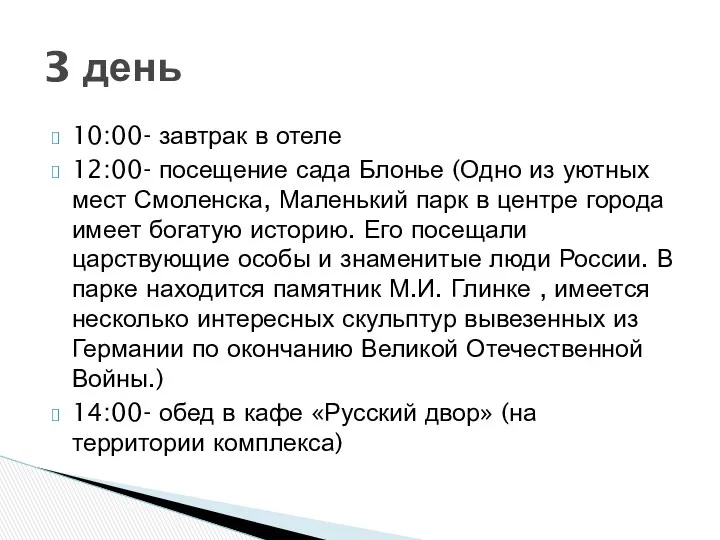 3 день

10:00- завтрак в отеле

12:00- посещение сада Блонье (Одно из уютных мест Смоленска, Маленький парк в центре города имеет богатую историю. Его посещали царствующие особы и знаменитые люди России. В парке находится памятник М.И. Глинке , имеется несколько интересных скульптур вывезенных из Германии по окончанию Великой Отечественной Войны.)

14:00- обед в кафе «Русский двор» (на территории комплекса)